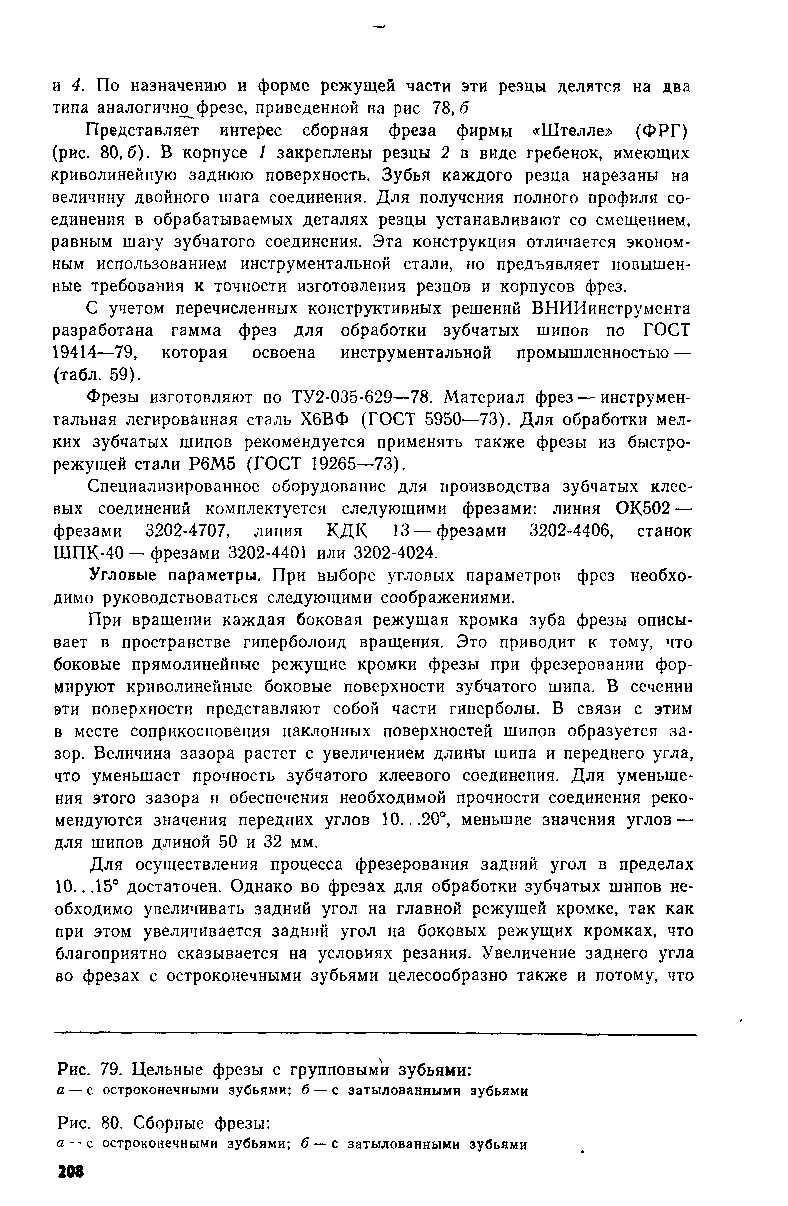 и 4. По назначению и форме режущей части эти резцы делятся на два типа аналогично фрезе, приведенной на рис 78, б

Представляет интерес сборная фреза фирмы «Штелле» (ФРГ) (рис. 80, б). В корпусе 1 закреплены резцы 2 в виде гребенок, имеющих криволинейную заднюю поверхность. Зубья каждого резца нарезаны на величину двойного шага соединения. Для получения полного профиля соединения в обрабатываемых деталях резцы устанавливают со смещением, равным шагу зубчатого соединения. Эта конструкция отличается экономным использованием инструментальной стали, но предъявляет повышенные требования к точности изготовления резцов и корпусов фрез.

С учетом перечисленных конструктивных решений ВНИИинструмента разработана гамма фрез для обработки зубчатых шипов по ГОСТ 19414—79, которая освоена инструментальной промышленностью — (табл. 59).

Фрезы изготовляют по ТУ2-035-629—78. Материал фрез — инструментальная легированная сталь Х6ВФ (ГОСТ 5950—73). Для обработки мелких зубчатых шипов рекомендуется применять также фрезы из быстрорежущей стали Р6М5 (ГОСТ 19265—73).

Специализированное оборудование для производства зубчатых клеевых соединений комплектуется следующими фрезами: линия ОК502 — фрезами 3202-4707, линия КДК 13 — фрезами 3202-4406, станок ШПК-40 — фрезами 3202-4401 или 3202-4024.

Угловые параметры. При выборе угловых параметров фрез необходимо руководствоваться следующими соображениями.

При вращении каждая боковая режущая кромка зуба фрезы описывает в пространстве гиперболоид вращения. Это приводит к тому, что боковые прямолинейные режущие кромки фрезы при фрезеровании формируют криволинейные боковые поверхности зубчатого шипа. В сечении эти поверхности представляют собой части гиперболы. В связи с этим в месте соприкосновения наклонных поверхностей шипов образуется зазор. Величина зазора растет с увеличением длины шипа и переднего угла, что уменьшает прочность зубчатого клеевого соединения. Для уменьшения этого зазора и обеспечения необходимой прочности соединения рекомендуются значения передних углов 10...20°, меньшие значения углов — для шипов длиной 50 и 32 мм.

Для осуществления процесса фрезерования задний угол в пределах 10...15° достаточен. Однако во фрезах для обработки зубчатых шипов необходимо увеличивать задний угол на главной режущей кромке, так как при этом увеличивается задний угол на боковых режущих кромках, что благоприятно сказывается на условиях резания. Увеличение заднего угла во фрезах с остроконечными зубьями целесообразно также и потому, что

Рис. 79. Цельные фрезы с групповыми зубьями:
а — с остроконечными зубьями; б — с затылованными зубьями

Рис. 80. Сборные фрезы:
а — с остроконечными зубьями; б — с затылованными зубьями

208